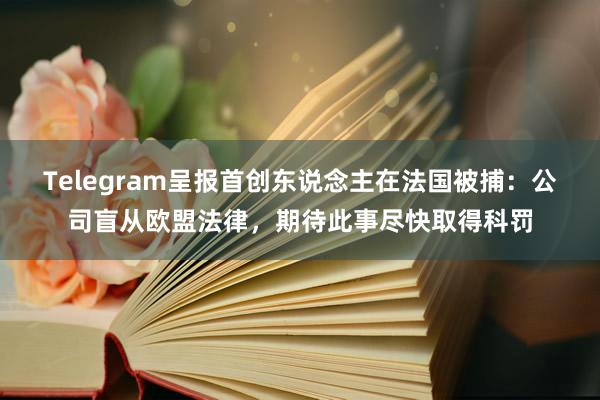 Telegram呈报首创东说念主在法国被捕：公司盲从欧盟法律，期待此事尽快取得科罚